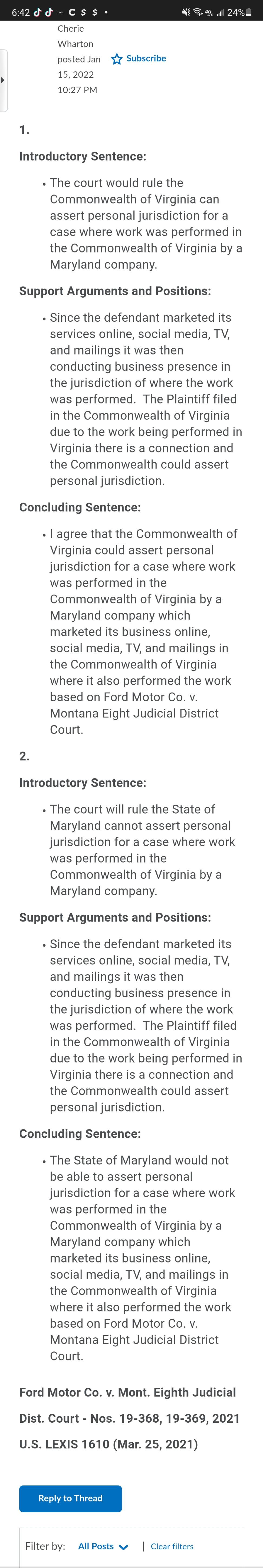 6:42 C $ $ • 24%

Cherie Wharton posted Jan 15, 2022 10:27 PM

Subscribe

1.

Introductory Sentence:

• The court would rule the Commonwealth of Virginia can assert personal jurisdiction for a case where work was performed in the Commonwealth of Virginia by a Maryland company.

Support Arguments and Positions:

• Since the defendant marketed its services online, social media, TV, and mailings it was then conducting business presence in the jurisdiction of where the work was performed. The Plaintiff filed in the Commonwealth of Virginia due to the work being performed in Virginia there is a connection and the Commonwealth could assert personal jurisdiction.

Concluding Sentence:

• I agree that the Commonwealth of Virginia could assert personal jurisdiction for a case where work was performed in the Commonwealth of Virginia by a Maryland company which marketed its business online, social media, TV, and mailings in the Commonwealth of Virginia where it also performed the work based on Ford Motor Co. v. Montana Eight Judicial District Court.

2.

Introductory Sentence:

• The court will rule the State of Maryland cannot assert personal jurisdiction for a case where work was performed in the Commonwealth of Virginia by a Maryland company.

Support Arguments and Positions:

• Since the defendant marketed its services online, social media, TV, and mailings it was then conducting business presence in the jurisdiction of where the work was performed. The Plaintiff filed in the Commonwealth of Virginia due to the work being performed in Virginia there is a connection and the Commonwealth could assert personal jurisdiction.

Concluding Sentence:

• The State of Maryland would not be able to assert personal jurisdiction for a case where work was performed in the Commonwealth of Virginia by a Maryland company which marketed its business online, social media, TV, and mailings in the Commonwealth of Virginia where it also performed the work based on Ford Motor Co. v. Montana Eight Judicial District Court.

Ford Motor Co. v. Mont. Eighth Judicial Dist. Court - Nos. 19-368, 19-369, 2021 U.S. LEXIS 1610 (Mar. 25, 2021)

Reply to Thread

Filter by: All Posts | Clear filters